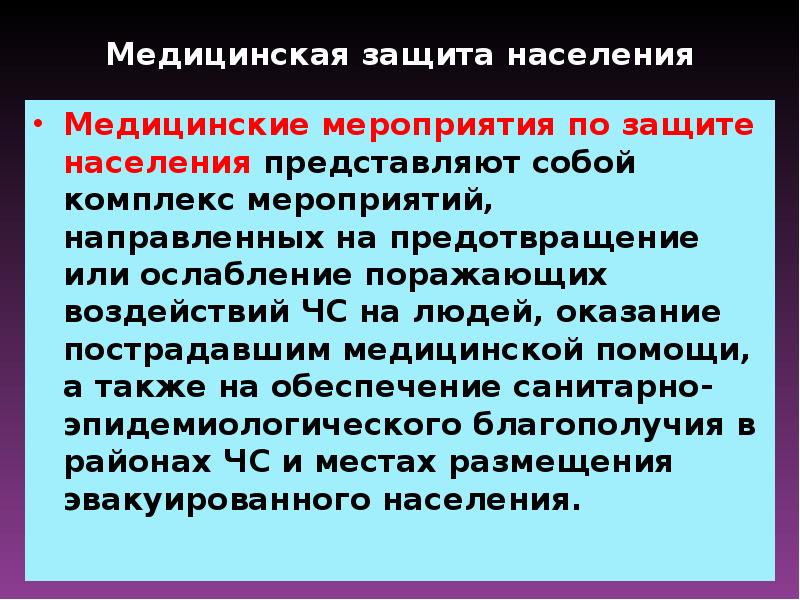 Медицинская защита населения

• Медицинские мероприятия по защите населения представляют собой комплекс мероприятий, направленных на предотвращение или ослабление поражающих воздействий ЧС на людей, оказание пострадавшим медицинской помощи, а также на обеспечение санитарно-эпидемиологического благополучия в районах ЧС и местах размещения эвакуированного населения.